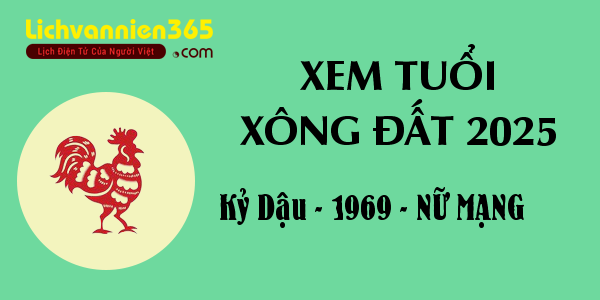 Lichvannien365
Lịch Điện Tử Của Người Việt .com

XEM TUỔI
XÔNG ĐẤT 2025

Kỷ Dậu - 1969 - NỮ MẠNG